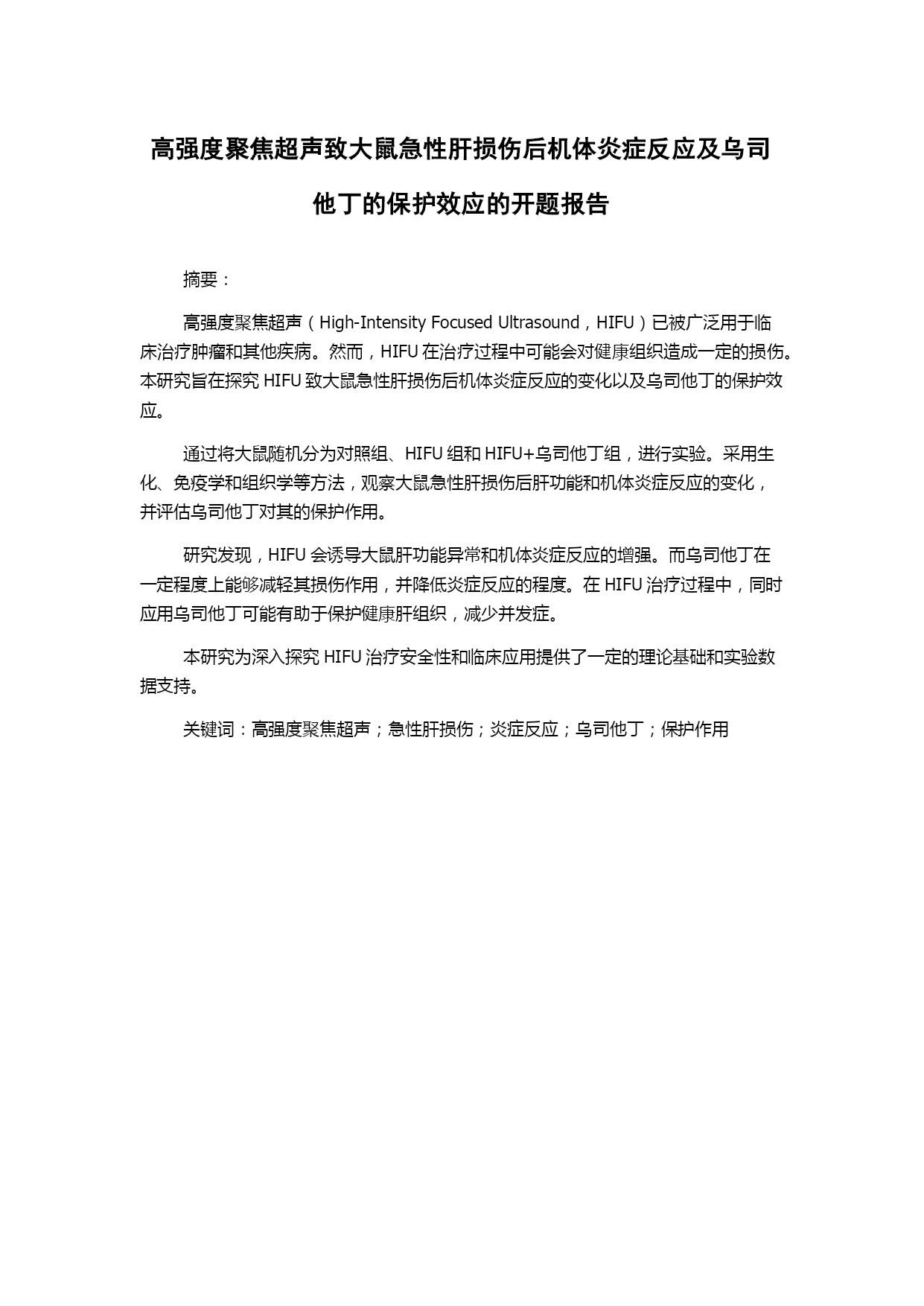 高强度聚焦超声致大鼠急性肝损伤后机体炎症反应及乌司他丁的保护效应的开题报告

摘要：

高强度聚焦超声（High-Intensity Focused Ultrasound，HIFU）已被广泛用于临床治疗肿瘤和其他疾病。然而，HIFU 在治疗过程中可能会对健康组织造成一定的损伤。本研究旨在探究 HIFU 致大鼠急性肝损伤后机体炎症反应的变化以及乌司他丁的保护效应。

通过将大鼠随机分为对照组、HIFU 组和 HIFU+乌司他丁组，进行实验。采用生化、免疫学和组织学等方法，观察大鼠急性肝损伤后肝功能和机体炎症反应的变化，并评估乌司他丁对其的保护作用。

研究发现，HIFU 会诱导大鼠肝功能异常和机体炎症反应的增强。而乌司他丁在一定程度上能够减轻其损伤作用，并降低炎症反应的程度。在 HIFU 治疗过程中，同时应用乌司他丁可能有助于保护健康肝组织，减少并发症。

本研究为深入探究 HIFU 治疗安全性和临床应用提供了一定的理论基础和实验数据支持。

关键词：高强度聚焦超声；急性肝损伤；炎症反应；乌司他丁；保护作用